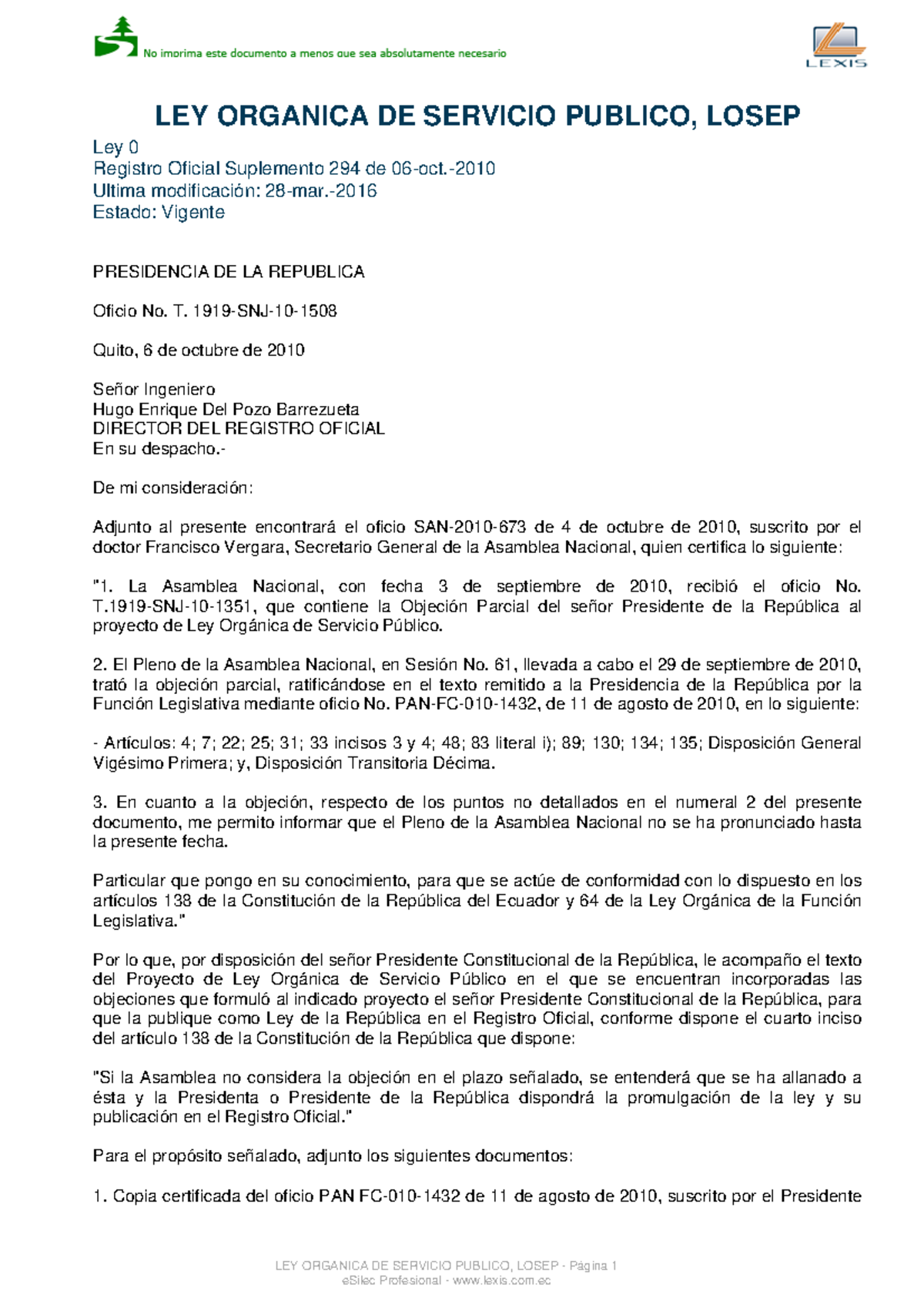 No imprima este documento a menos que sea absolutamente necesario

LEXIS

LEY ORGANICA DE SERVICIO PUBLICO, LOSEP

Ley 0
Registro Oficial Suplemento 294 de 06-oct.-2010
Ultima modificación: 28-mar.-2016
Estado: Vigente

PRESIDENCIA DE LA REPUBLICA

Oficio No. T. 1919-SNJ-10-1508

Quito, 6 de octubre de 2010

Señor Ingeniero
Hugo Enrique Del Pozo Barrezueta
DIRECTOR DEL REGISTRO OFICIAL
En su despacho.-

De mi consideración:

Adjunto al presente encontrará el oficio SAN-2010-673 de 4 de octubre de 2010, suscrito por el doctor Francisco Vergara, Secretario General de la Asamblea Nacional, quien certifica lo siguiente:

"1. La Asamblea Nacional, con fecha 3 de septiembre de 2010, recibió el oficio No. T.1919-SNJ-10-1351, que contiene la Objeción Parcial del señor Presidente de la República al proyecto de Ley Orgánica de Servicio Público.

2. El Pleno de la Asamblea Nacional, en Sesión No. 61, llevada a cabo el 29 de septiembre de 2010, trató la objeción parcial, ratificándose en el texto remitido a la Presidencia de la República por la Función Legislativa mediante oficio No. PAN-FC-010-1432, de 11 de agosto de 2010, en lo siguiente:

- Artículos: 4; 7; 22; 25; 31; 33 incisos 3 y 4; 48; 83 literal i); 89; 130; 134; 135; Disposición General Vigésimo Primera; y, Disposición Transitoria Décima.

3. En cuanto a la objeción, respecto de los puntos no detallados en el numeral 2 del presente documento, me permito informar que el Pleno de la Asamblea Nacional no se ha pronunciado hasta la presente fecha.

Particular que pongo en su conocimiento, para que se actúe de conformidad con lo dispuesto en los artículos 138 de la Constitución de la República del Ecuador y 64 de la Ley Orgánica de la Función Legislativa."

Por lo que, por disposición del señor Presidente Constitucional de la República, le acompaño el texto del Proyecto de Ley Orgánica de Servicio Público en el que se encuentran incorporadas las objeciones que formuló al indicado proyecto el señor Presidente Constitucional de la República, para que la publique como Ley de la República en el Registro Oficial, conforme dispone el cuarto inciso del artículo 138 de la Constitución de la República que dispone:

"Si la Asamblea no considera la objeción en el plazo señalado, se entenderá que se ha allanado a ésta y la Presidenta o Presidente de la República dispondrá la promulgación de la ley y su publicación en el Registro Oficial."

Para el propósito señalado, adjunto los siguientes documentos:

1. Copia certificada del oficio PAN FC-010-1432 de 11 de agosto de 2010, suscrito por el Presidente

LEY ORGANICA DE SERVICIO PUBLICO, LOSEP - Página 1
eSilec Profesional - www.lexis.com.ec